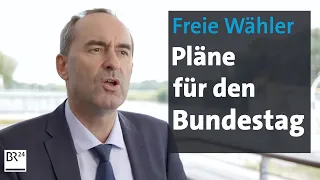 Freie Wähler
Pläne für den Bundestag

BR24